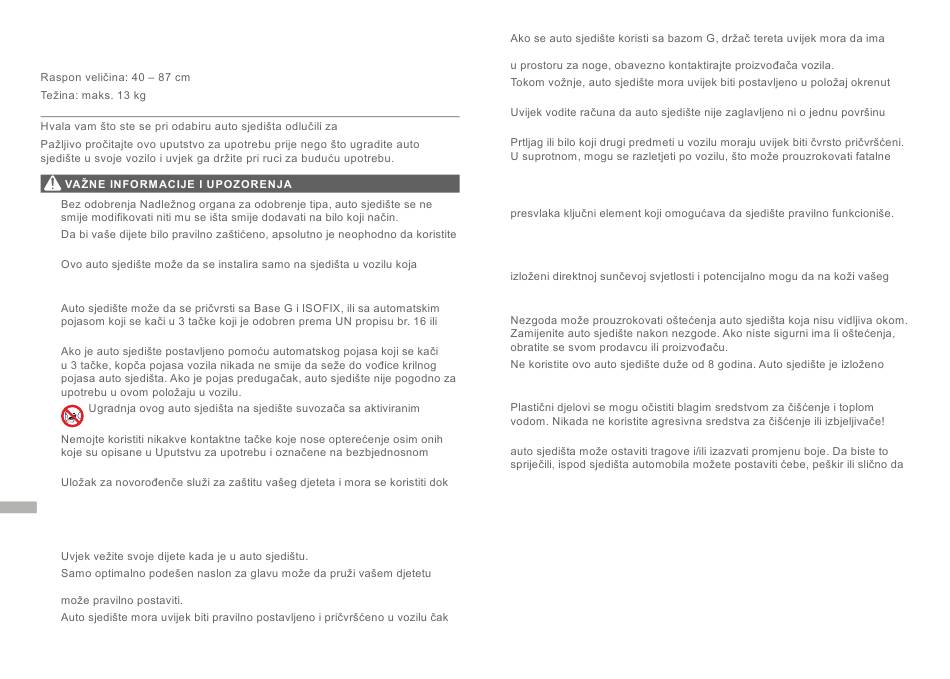 Raspon veličina: 40 – 87 cm
Težina: maks. 13 kg

Hvala vam što ste se pri odabiru auto sjedišta odlučili za

Pažljivo pročitajte ovo uputstvo za upotrebu prije nego što ugradite auto sjedište u svoje vozilo i uvjek ga držite pri ruci za buduću upotrebu.

VAŽNE INFORMACIJE I UPOZORENJA

Bez odobrenja Nadležnog organa za odobrenje tipa, auto sjedište se ne smije modifikovati niti mu se išta smije dodavati na bilo koji način.

Da bi vaše dijete bilo pravilno zaštićeno, apsolutno je neophodno da koristite

Ovo auto sjedište može da se instalira samo na sjedišta u vozilu koja

Auto sjedište može da se pričvrsti sa Base G i ISOFIX, ili sa automatskim pojasom koji se kači u 3 tačke koji je odobren prema UN propisu br. 16 ili

Ako je auto sjedište postavljeno pomoću automatskog pojasa koji se kači u 3 tačke, kopča pojasa vozila nikada ne smije da seže do vođice krilnog pojasa auto sjedišta. Ako je pojas predugačak, auto sjedište nije pogodno za upotrebu u ovom položaju u vozilu.

Ugradnja ovog auto sjedišta na sjedište suvozača sa aktiviranim

Nemojte koristiti nikakve kontaktne tačke koje nose opterećenje osim onih koje su opisane u Uputstvu za upotrebu i označene na bezbjednosnom

Uložak za novorođenče služi za zaštitu vašeg djeteta i mora se koristiti dok

Uvjek vežite svoje dijete kada je u auto sjedištu.

Samo optimalno podešen naslon za glavu može da pruži vašem djetetu

može pravilno postaviti.

Auto sjedište mora uvijek biti pravilno postavljeno i pričvršćeno u vozilu čak

Ako se auto sjedište koristi sa bazom G, držač tereta uvijek mora da ima

u prostoru za noge, obavezno kontaktirajte proizvođača vozila.

Tokom vožnje, auto sjedište mora uvijek biti postavljeno u položaj okrenut

Uvijek vodite računa da auto sjedište nije zaglavljeno ni o jednu površinu

Prtljag ili bilo koji drugi predmeti u vozilu moraju uvijek biti čvrsto pričvršćeni. U suprotnom, mogu se razletjeti po vozilu, što može prouzrokovati fatalne

presvlaka ključni element koji omogućava da sjedište pravilno funkcioniše.

izloženi direktnoj sunčevoj svjetlosti i potencijalno mogu da na koži vašeg

Nezgoda može prouzrokovati oštećenja auto sjedišta koja nisu vidljiva okom. Zamijenite auto sjedište nakon nezgode. Ako niste sigurni ima li oštećenja, obratite se svom prodavcu ili proizvođaču.

Ne koristite ovo auto sjedište duže od 8 godina. Auto sjedište je izloženo

Plastični djelovi se mogu očistiti blagim sredstvom za čišćenje i toplom vodom. Nikada ne koristite agresivna sredstva za čišćenje ili izbjeljivače!

auto sjedišta može ostaviti tragove i/ili izazvati promjenu boje. Da biste to spriječili, ispod sjedišta automobila možete postaviti ćebe, peškir ili slično da